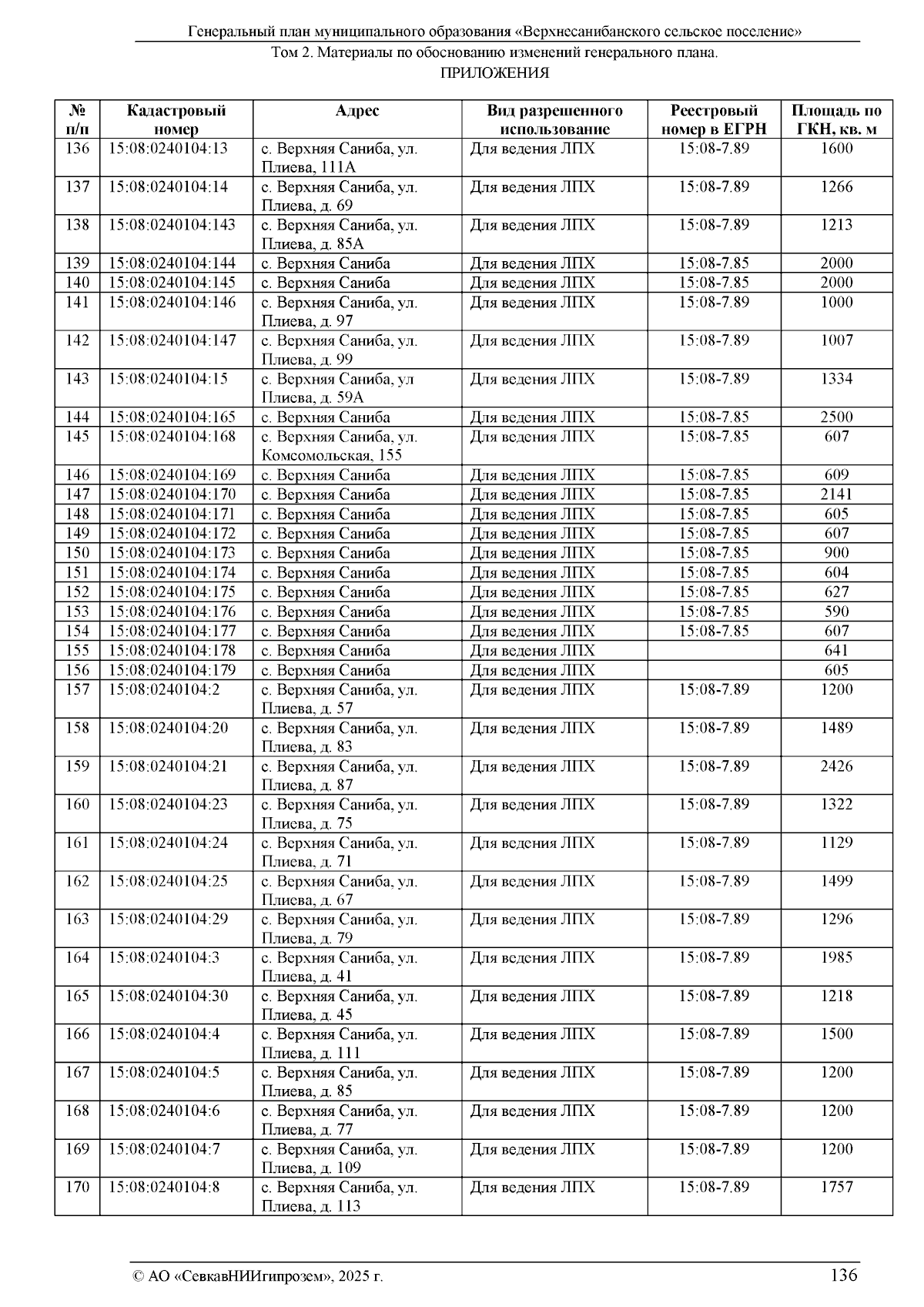 Генеральный план муниципального образования «Верхнесанибанского сельское поселение»

Том 2. Материалы по обоснованию изменений генерального плана.

ПРИЛОЖЕНИЯ

| № п/п | Кадастровый номер | Адрес | Вид разрешенного использование | Реестровый номер в ЕГРН | Площадь по ГКН, кв. м |
|---|---|---|---|---|---|
| 136 | 15:08:0240104:13 | с. Верхняя Саниба, ул. Плиева, 111А | Для ведения ЛПХ | 15:08-7.89 | 1600 |
| 137 | 15:08:0240104:14 | с. Верхняя Саниба, ул. Плиева, д. 69 | Для ведения ЛПХ | 15:08-7.89 | 1266 |
| 138 | 15:08:0240104:143 | с. Верхняя Саниба, ул. Плиева, д. 85А | Для ведения ЛПХ | 15:08-7.89 | 1213 |
| 139 | 15:08:0240104:144 | с. Верхняя Саниба | Для ведения ЛПХ | 15:08-7.85 | 2000 |
| 140 | 15:08:0240104:145 | с. Верхняя Саниба | Для ведения ЛПХ | 15:08-7.85 | 2000 |
| 141 | 15:08:0240104:146 | с. Верхняя Саниба, ул. Плиева, д. 97 | Для ведения ЛПХ | 15:08-7.89 | 1000 |
| 142 | 15:08:0240104:147 | с. Верхняя Саниба, ул. Плиева, д. 99 | Для ведения ЛПХ | 15:08-7.89 | 1007 |
| 143 | 15:08:0240104:15 | с. Верхняя Саниба, ул Плиева, д. 59А | Для ведения ЛПХ | 15:08-7.89 | 1334 |
| 144 | 15:08:0240104:165 | с. Верхняя Саниба | Для ведения ЛПХ | 15:08-7.85 | 2500 |
| 145 | 15:08:0240104:168 | с. Верхняя Саниба, ул. Комсомольская, 155 | Для ведения ЛПХ | 15:08-7.85 | 607 |
| 146 | 15:08:0240104:169 | с. Верхняя Саниба | Для ведения ЛПХ | 15:08-7.85 | 609 |
| 147 | 15:08:0240104:170 | с. Верхняя Саниба | Для ведения ЛПХ | 15:08-7.85 | 2141 |
| 148 | 15:08:0240104:171 | с. Верхняя Саниба | Для ведения ЛПХ | 15:08-7.85 | 605 |
| 149 | 15:08:0240104:172 | с. Верхняя Саниба | Для ведения ЛПХ | 15:08-7.85 | 607 |
| 150 | 15:08:0240104:173 | с. Верхняя Саниба | Для ведения ЛПХ | 15:08-7.85 | 900 |
| 151 | 15:08:0240104:174 | с. Верхняя Саниба | Для ведения ЛПХ | 15:08-7.85 | 604 |
| 152 | 15:08:0240104:175 | с. Верхняя Саниба | Для ведения ЛПХ | 15:08-7.85 | 627 |
| 153 | 15:08:0240104:176 | с. Верхняя Саниба | Для ведения ЛПХ | 15:08-7.85 | 590 |
| 154 | 15:08:0240104:177 | с. Верхняя Саниба | Для ведения ЛПХ | 15:08-7.85 | 607 |
| 155 | 15:08:0240104:178 | с. Верхняя Саниба | Для ведения ЛПХ | | 641 |
| 156 | 15:08:0240104:179 | с. Верхняя Саниба | Для ведения ЛПХ | | 605 |
| 157 | 15:08:0240104:2 | с. Верхняя Саниба, ул. Плиева, д. 57 | Для ведения ЛПХ | 15:08-7.89 | 1200 |
| 158 | 15:08:0240104:20 | с. Верхняя Саниба, ул. Плиева, д. 83 | Для ведения ЛПХ | 15:08-7.89 | 1489 |
| 159 | 15:08:0240104:21 | с. Верхняя Саниба, ул. Плиева, д. 87 | Для ведения ЛПХ | 15:08-7.89 | 2426 |
| 160 | 15:08:0240104:23 | с. Верхняя Саниба, ул. Плиева, д. 75 | Для ведения ЛПХ | 15:08-7.89 | 1322 |
| 161 | 15:08:0240104:24 | с. Верхняя Саниба, ул. Плиева, д. 71 | Для ведения ЛПХ | 15:08-7.89 | 1129 |
| 162 | 15:08:0240104:25 | с. Верхняя Саниба, ул. Плиева, д. 67 | Для ведения ЛПХ | 15:08-7.89 | 1499 |
| 163 | 15:08:0240104:29 | с. Верхняя Саниба, ул. Плиева, д. 79 | Для ведения ЛПХ | 15:08-7.89 | 1296 |
| 164 | 15:08:0240104:3 | с. Верхняя Саниба, ул. Плиева, д. 41 | Для ведения ЛПХ | 15:08-7.89 | 1985 |
| 165 | 15:08:0240104:30 | с. Верхняя Саниба, ул. Плиева, д. 45 | Для ведения ЛПХ | 15:08-7.89 | 1218 |
| 166 | 15:08:0240104:4 | с. Верхняя Саниба, ул. Плиева, д. 111 | Для ведения ЛПХ | 15:08-7.89 | 1500 |
| 167 | 15:08:0240104:5 | с. Верхняя Саниба, ул. Плиева, д. 85 | Для ведения ЛПХ | 15:08-7.89 | 1200 |
| 168 | 15:08:0240104:6 | с. Верхняя Саниба, ул. Плиева, д. 77 | Для ведения ЛПХ | 15:08-7.89 | 1200 |
| 169 | 15:08:0240104:7 | с. Верхняя Саниба, ул. Плиева, д. 109 | Для ведения ЛПХ | 15:08-7.89 | 1200 |
| 170 | 15:08:0240104:8 | с. Верхняя Саниба, ул. Плиева, д. 113 | Для ведения ЛПХ | 15:08-7.89 | 1757 |

© АО «СевкавНИИгипрозем», 2025 г. 136